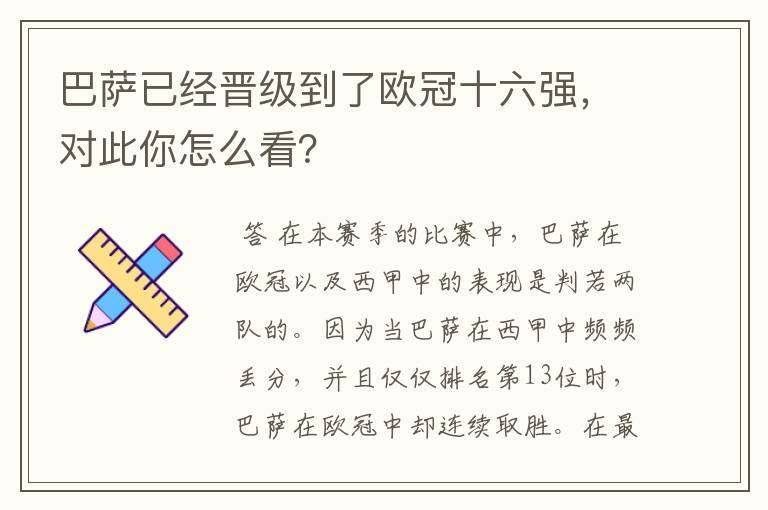 巴萨已经晋级到了欧冠十六强，对此你怎么看？

答 在本赛季的比赛中，巴萨在欧冠以及西甲中的表现是判若两队的。因为当巴萨在西甲中频频丢分，并且仅仅排名第13位时，巴萨在欧冠中却连续取胜。在最